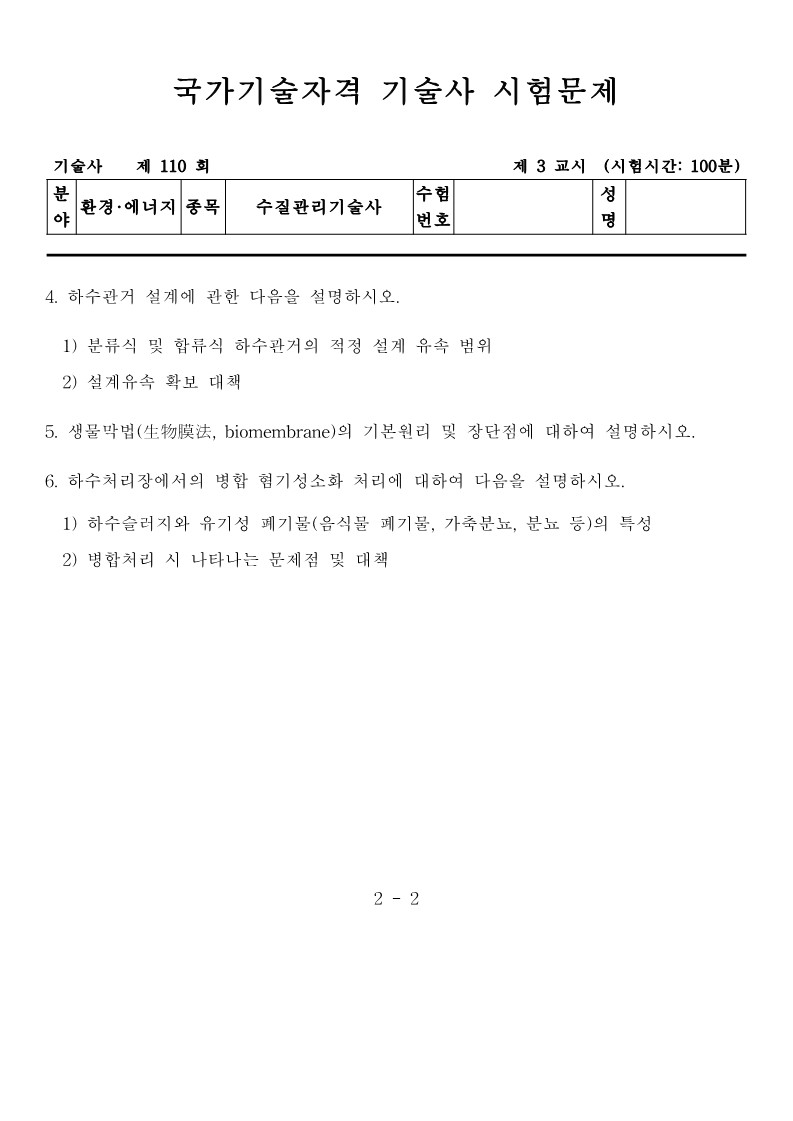 국가기술자격 기술사 시험문제

기술사 제 110 회 제 3 교시 (시험시간: 100분)

| 분야 | 환경·에너지 | 종목 | 수질관리기술사 | 수험번호 |  | 성명 |  |
|---|---|---|---|---|---|---|---|

4. 하수관거 설계에 관한 다음을 설명하시오.

1) 분류식 및 합류식 하수관거의 적정 설계 유속 범위

2) 설계유속 확보 대책

5. 생물막법(生物膜法, biomembrane)의 기본원리 및 장단점에 대하여 설명하시오.

6. 하수처리장에서의 병합 혐기성소화 처리에 대하여 다음을 설명하시오.

1) 하수슬러지와 유기성 폐기물(음식물 폐기물, 가축분뇨, 분뇨 등)의 특성

2) 병합처리 시 나타나는 문제점 및 대책

2 - 2